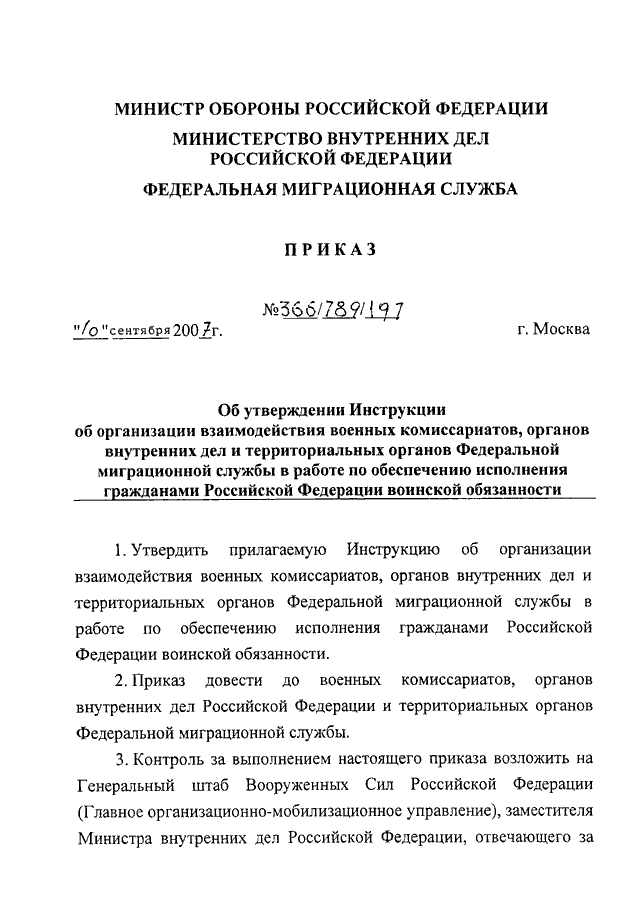 МИНИСТР ОБОРОНЫ РОССИЙСКОЙ ФЕДЕРАЦИИ
МИНИСТЕРСТВО ВНУТРЕННИХ ДЕЛ РОССИЙСКОЙ ФЕДЕРАЦИИ
ФЕДЕРАЛЬНАЯ МИГРАЦИОННАЯ СЛУЖБА

ПРИКАЗ

№366/789/197

"10" сентября 2007г.

г. Москва

Об утверждении Инструкции об организации взаимодействия военных комиссариатов, органов внутренних дел и территориальных органов Федеральной миграционной службы в работе по обеспечению исполнения гражданами Российской Федерации воинской обязанности

1. Утвердить прилагаемую Инструкцию об организации взаимодействия военных комиссариатов, органов внутренних дел и территориальных органов Федеральной миграционной службы в работе по обеспечению исполнения гражданами Российской Федерации воинской обязанности.

2. Приказ довести до военных комиссариатов, органов внутренних дел Российской Федерации и территориальных органов Федеральной миграционной службы.

3. Контроль за выполнением настоящего приказа возложить на Генеральный штаб Вооруженных Сил Российской Федерации (Главное организационно-мобилизационное управление), заместителя Министра внутренних дел Российской Федерации, отвечающего за